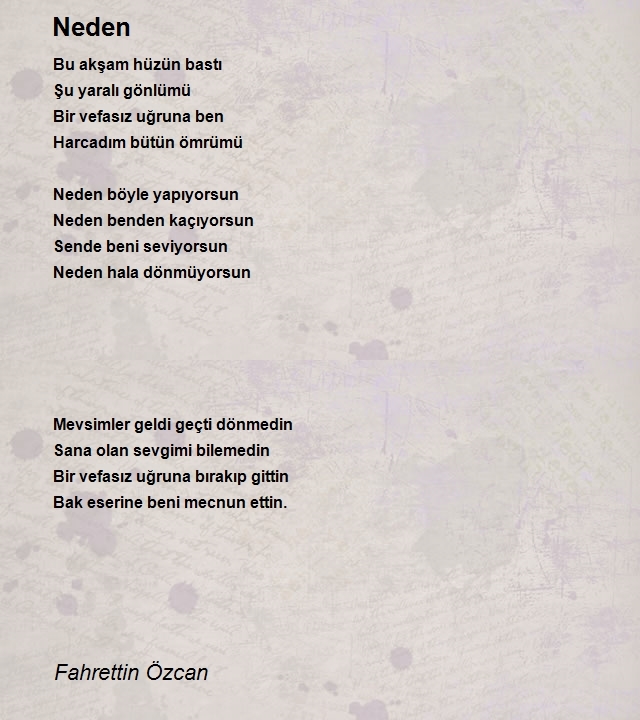 Neden

Bu akşam hüzün bastı
Şu yaralı gönlümü
Bir vefasız uğruna ben
Harcadım bütün ömrümü

Neden böyle yapıyorsun
Neden benden kaçıyorsun
Sende beni seviyorsun
Neden hala dönmüyorsun

Mevsimler geldi geçti dönmedin
Sana olan sevgimi bilemedin
Bir vefasız uğruna bırakıp gittin
Bak eserine beni mecnun ettin.

Fahrettin Özcan